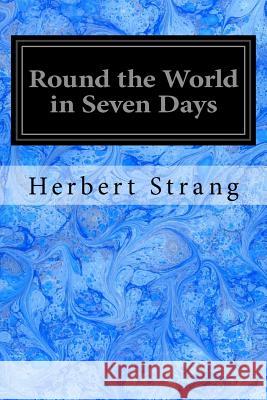 Round the World in Seven Days

Herbert Strang

Kraina Książek